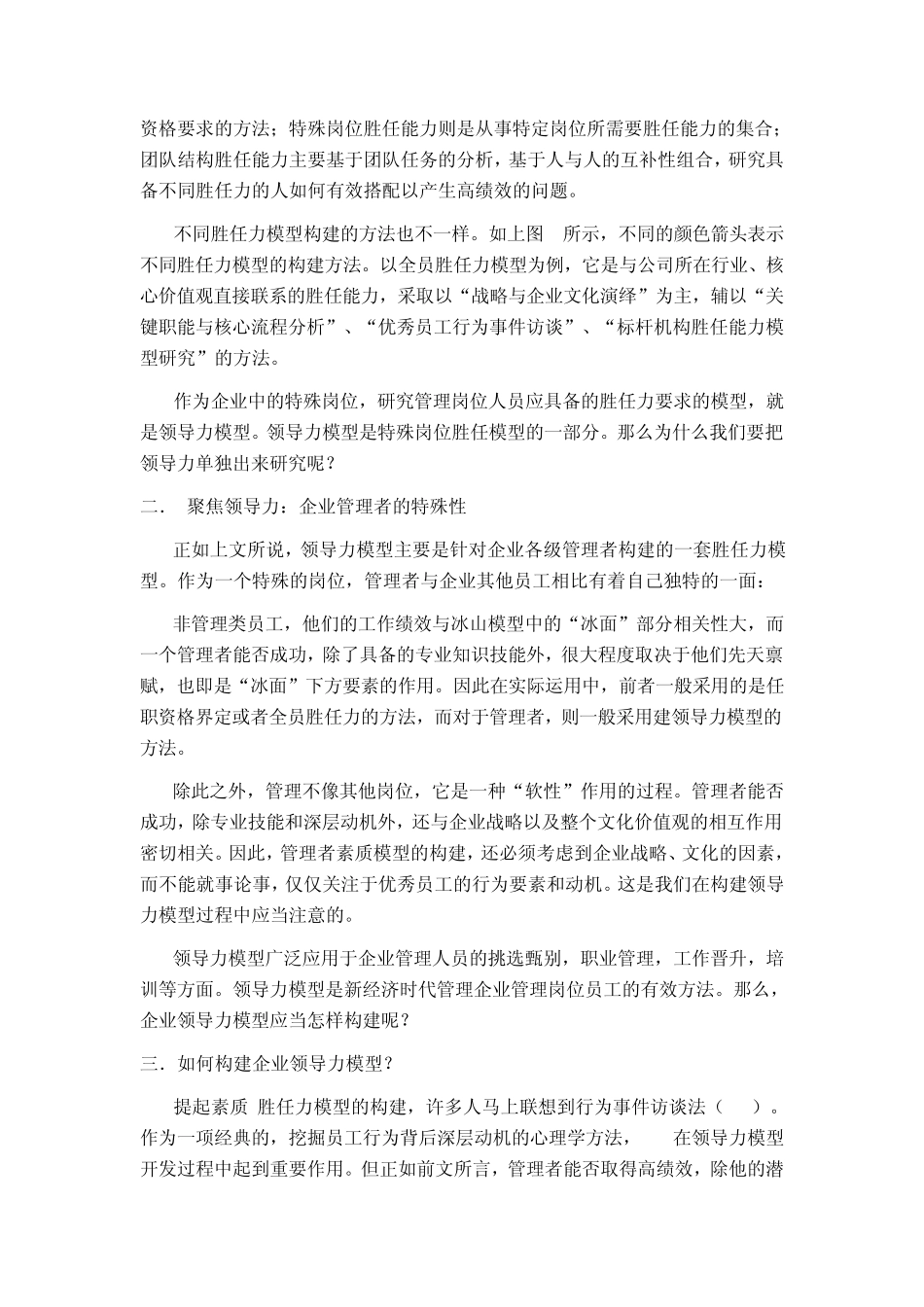 资格要求的方法；特殊岗位胜任能力则是从事特定岗位所需要胜任能力的集合；团队结构胜任能力主要基于团队任务的分析，基于人与人的互补性组合，研究具备不同胜任力的人如何有效搭配以产生高绩效的问题。

不同胜任力模型构建的方法也不一样。如上图 所示，不同的颜色箭头表示不同胜任力模型的构建方法。以全员胜任力模型为例，它是与公司所在行业、核心价值观直接联系的胜任能力，采取以“战略与企业文化演绎”为主，辅以“关键职能与核心流程分析”、“优秀员工行为事件访谈”、“标杆机构胜任能力模型研究”的方法。

作为企业中的特殊岗位，研究管理岗位人员应具备的胜任力要求的模型，就是领导力模型。领导力模型是特殊岗位胜任模型的一部分。那么为什么我们要把领导力单独出来研究呢？

二． 聚焦领导力：企业管理者的特殊性

正如上文所说，领导力模型主要是针对企业各级管理者构建的一套胜任力模型。作为一个特殊的岗位，管理者与企业其他员工相比有着自己独特的一面：

非管理类员工，他们的工作绩效与冰山模型中的“冰面”部分相关性大，而一个管理者能否成功，除了具备的专业知识技能外，很大程度取决于他们先天禀赋，也即是“冰面”下方要素的作用。因此在实际运用中，前者一般采用的是任职资格界定或者全员胜任力的方法，而对于管理者，则一般采用建领导力模型的方法。

除此之外，管理不像其他岗位，它是一种“软性”作用的过程。管理者能否成功，除专业技能和深层动机外，还与企业战略以及整个文化价值观的相互作用密切相关。因此，管理者素质模型的构建，还必须考虑到企业战略、文化的因素，而不能就事论事，仅仅关注于优秀员工的行为要素和动机。这是我们在构建领导力模型过程中应当注意的。

领导力模型广泛应用于企业管理人员的挑选甄别，职业管理，工作晋升，培训等方面。领导力模型是新经济时代管理企业管理岗位员工的有效方法。那么，企业领导力模型应当怎样构建呢？

三．如何构建企业领导力模型？

提起素质 胜任力模型的构建，许多人马上联想到行为事件访谈法（ ）。作为一项经典的，挖掘员工行为背后深层动机的心理学方法， 在领导力模型开发过程中起到重要作用。但正如前文所言，管理者能否取得高绩效，除他的潜